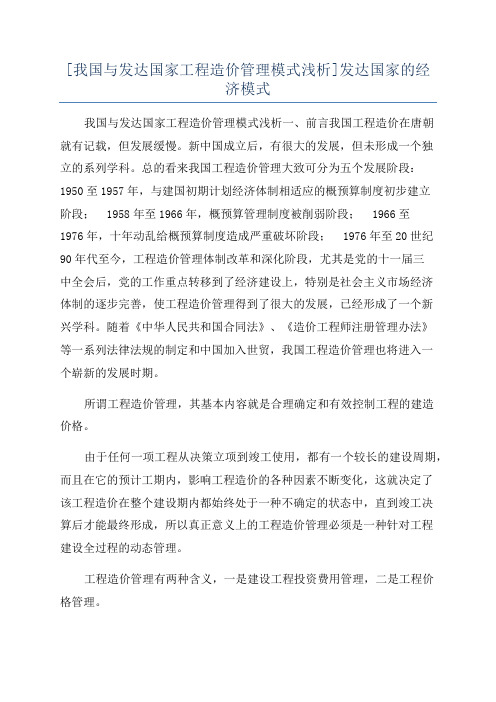 [我国与发达国家工程造价管理模式浅析]发达国家的经济模式

我国与发达国家工程造价管理模式浅析一、前言我国工程造价在唐朝就有记载，但发展缓慢。新中国成立后，有很大的发展，但未形成一个独立的系列学科。总的看来我国工程造价管理大致可分为五个发展阶段：1950至1957年，与建国初期计划经济体制相适应的概预算制度初步建立阶段； 1958年至1966年，概预算管理制度被削弱阶段； 1966至1976年，十年动乱给概预算制度造成严重破坏阶段； 1976年至20世纪90年代至今，工程造价管理体制改革和深化阶段，尤其是党的十一届三中全会后，党的工作重点转移到了经济建设上，特别是社会主义市场经济体制的逐步完善，使工程造价管理得到了很大的发展，已经形成了一个新兴学科。随着《中华人民共和国合同法》、《造价工程师注册管理办法》等一系列法律法规的制定和中国加入世贸，我国工程造价管理也将进入一个崭新的发展时期。

所谓工程造价管理，其基本内容就是合理确定和有效控制工程的建造价格。

由于任何一项工程从决策立项到竣工使用，都有一个较长的建设周期，而且在它的预计工期内，影响工程造价的各种因素不断变化，这就决定了该工程造价在整个建设期内都始终处于一种不确定的状态中，直到竣工决算后才能最终形成，所以真正意义上的工程造价管理必须是一种针对工程建设全过程的动态管理。

工程造价管理有两种含义，一是建设工程投资费用管理，二是工程价格管理。